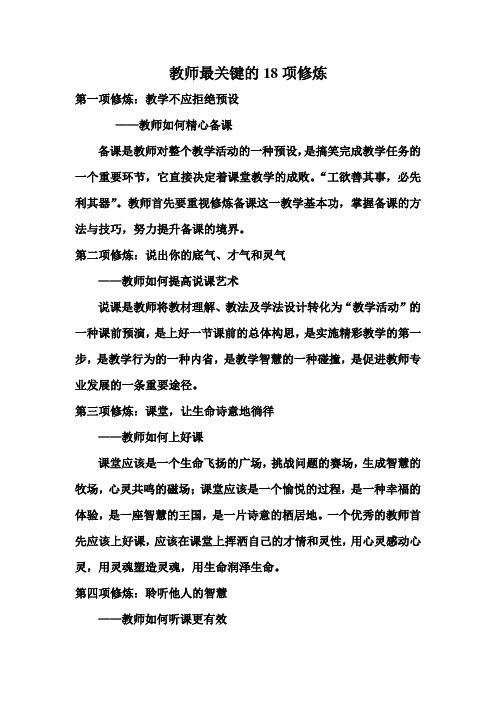 教师最关键的 18 项修炼

第一项修炼：教学不应拒绝预设

——教师如何精心备课

备课是教师对整个教学活动的一种预设，是搞笑完成教学任务的一个重要环节，它直接决定着课堂教学的成败。“工欲善其事，必先利其器”。教师首先要重视修炼备课这一教学基本功，掌握备课的方法与技巧，努力提升备课的境界。

第二项修炼：说出你的底气、才气和灵气

——教师如何提高说课艺术

说课是教师将教材理解、教法及学法设计转化为“教学活动”的一种课前预演，是上好一节课前的总体构思，是实施精彩教学的第一步，是教学行为的一种内省，是教学智慧的一种碰撞，是促进教师专业发展的一条重要途径。

第三项修炼：课堂，让生命诗意地徜徉

——教师如何上好课

课堂应该是一个生命飞扬的广场，挑战问题的赛场，生成智慧的牧场，心灵共鸣的磁场；课堂应该是一个愉悦的过程，是一种幸福的体验，是一座智慧的王国，是一片诗意的栖居地。一个优秀的教师首先应该上好课，应该在课堂上挥洒自己的才情和灵性，用心灵感动心灵，用灵魂塑造灵魂，用生命润泽生命。

第四项修炼：聆听他人的智慧

——教师如何听课更有效